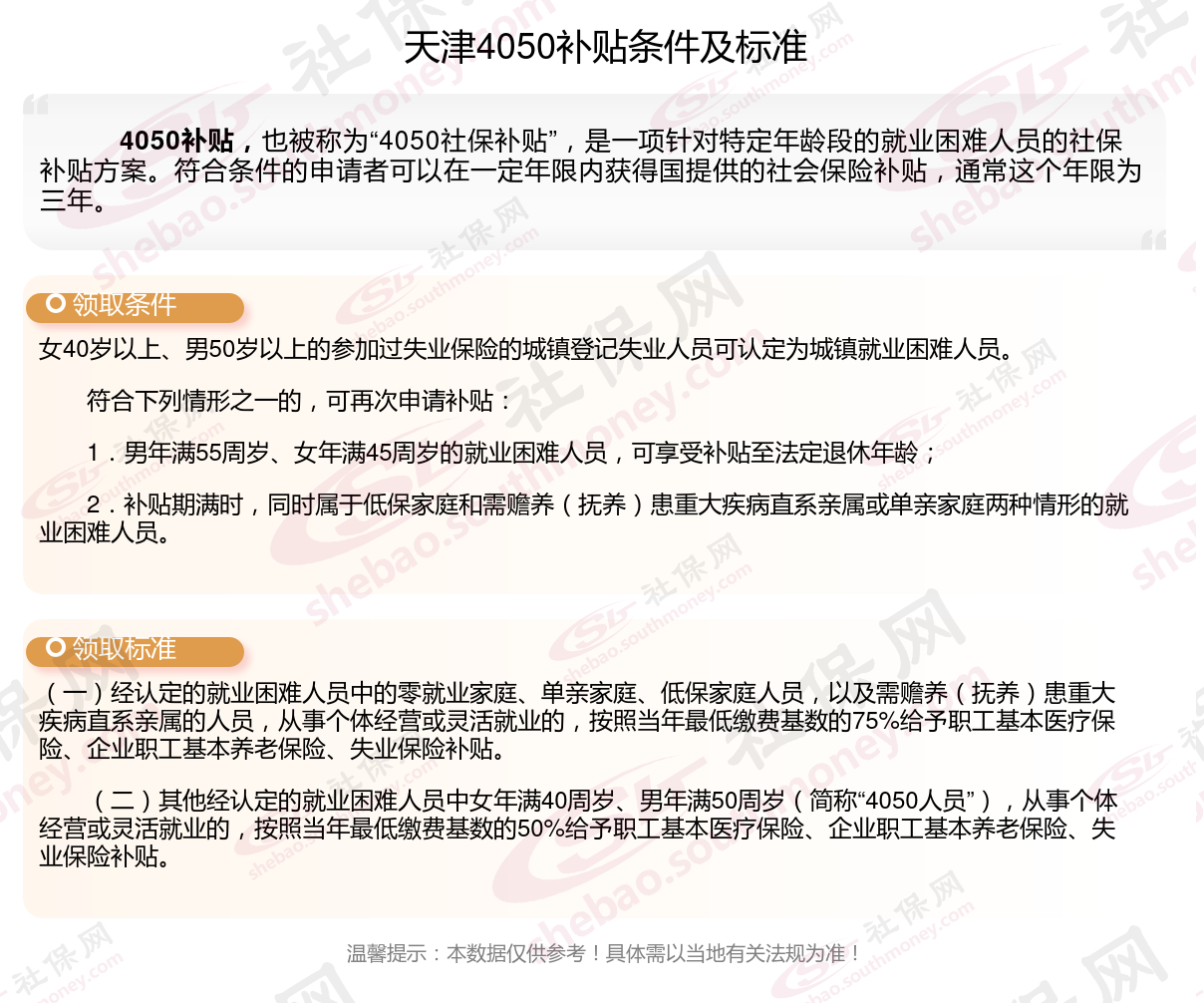 天津4050补贴条件及标准

4050补贴，也被称为“4050社保补贴”，是一项针对特定年龄段的就业困难人员的社保补贴方案。符合条件的申请者可以在一定年限内获得国提供的社会保险补贴，通常这个年限为三年。

领取条件

女40岁以上、男50岁以上的参加过失业保险的城镇登记失业人员可认定为城镇就业困难人员。

符合下列情形之一的，可再次申请补贴：

1．男年满55周岁、女年满45周岁的就业困难人员，可享受补贴至法定退休年龄；

2．补贴期满时，同时属于低保家庭和需赡养（抚养）患重大疾病直系亲属或单亲家庭两种情形的就业困难人员。

领取标准

（一）经认定的就业困难人员中的零就业家庭、单亲家庭、低保家庭人员，以及需赡养（抚养）患重大疾病直系亲属的人员，从事个体经营或灵活就业的，按照当年最低缴费基数的75%给予职工基本医疗保险、企业职工基本养老保险、失业保险补贴。

（二）其他经认定的就业困难人员中女年满40周岁、男年满50周岁（简称“4050人员”），从事个体经营或灵活就业的，按照当年最低缴费基数的50%给予职工基本医疗保险、企业职工基本养老保险、失业保险补贴。

温馨提示：本数据仅供参考！具体需以当地有关法规为准！